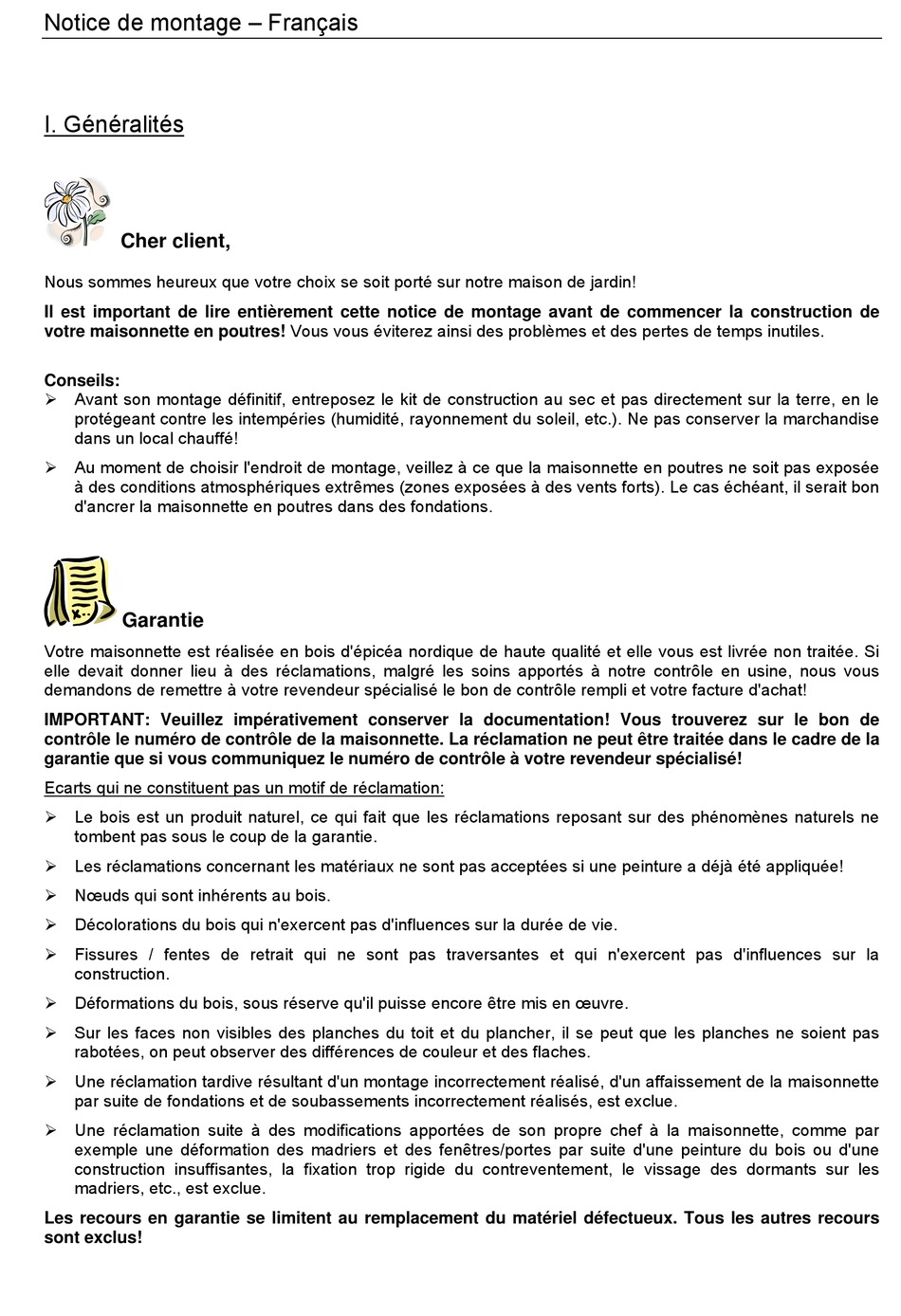 Notice de montage – Français

I. Généralités

Cher client,

Nous sommes heureux que votre choix se soit porté sur notre maison de jardin!

Il est important de lire entièrement cette notice de montage avant de commencer la construction de votre maisonnette en poutres! Vous vous éviterez ainsi des problèmes et des pertes de temps inutiles.

Conseils:
➢ Avant son montage définitif, entreposez le kit de construction au sec et pas directement sur la terre, en le protégeant contre les intempéries (humidité, rayonnement du soleil, etc.). Ne pas conserver la marchandise dans un local chauffé!

➢ Au moment de choisir l'endroit de montage, veillez à ce que la maisonnette en poutres ne soit pas exposée à des conditions atmosphériques extrêmes (zones exposées à des vents forts). Le cas échéant, il serait bon d'ancrer la maisonnette en poutres dans des fondations.

Garantie

Votre maisonnette est réalisée en bois d'épicéa nordique de haute qualité et elle vous est livrée non traitée. Si elle devait donner lieu à des réclamations, malgré les soins apportés à notre contrôle en usine, nous vous demandons de remettre à votre revendeur spécialisé le bon de contrôle rempli et votre facture d'achat!

IMPORTANT: Veuillez impérativement conserver la documentation! Vous trouverez sur le bon de contrôle le numéro de contrôle de la maisonnette. La réclamation ne peut être traitée dans le cadre de la garantie que si vous communiquez le numéro de contrôle à votre revendeur spécialisé!

Ecarts qui ne constituent pas un motif de réclamation:

➢ Le bois est un produit naturel, ce qui fait que les réclamations reposant sur des phénomènes naturels ne tombent pas sous le coup de la garantie.

➢ Les réclamations concernant les matériaux ne sont pas acceptées si une peinture a déjà été appliquée!

➢ Nœuds qui sont inhérents au bois.

➢ Décolorations du bois qui n'exercent pas d'influences sur la durée de vie.

➢ Fissures / fentes de retrait qui ne sont pas traversantes et qui n'exercent pas d'influences sur la construction.

➢ Déformations du bois, sous réserve qu'il puisse encore être mis en œuvre.

➢ Sur les faces non visibles des planches du toit et du plancher, il se peut que les planches ne soient pas rabotées, on peut observer des différences de couleur et des flaches.

➢ Une réclamation tardive résultant d'un montage incorrectement réalisé, d'un affaissement de la maisonnette par suite de fondations et de soubassements incorrectement réalisés, est exclue.

➢ Une réclamation suite à des modifications apportées de son propre chef à la maisonnette, comme par exemple une déformation des madriers et des fenêtres/portes par suite d'une peinture du bois ou d'une construction insuffisantes, la fixation trop rigide du contreventement, le vissage des dormants sur les madriers, etc., est exclue.

Les recours en garantie se limitent au remplacement du matériel défectueux. Tous les autres recours sont exclus!